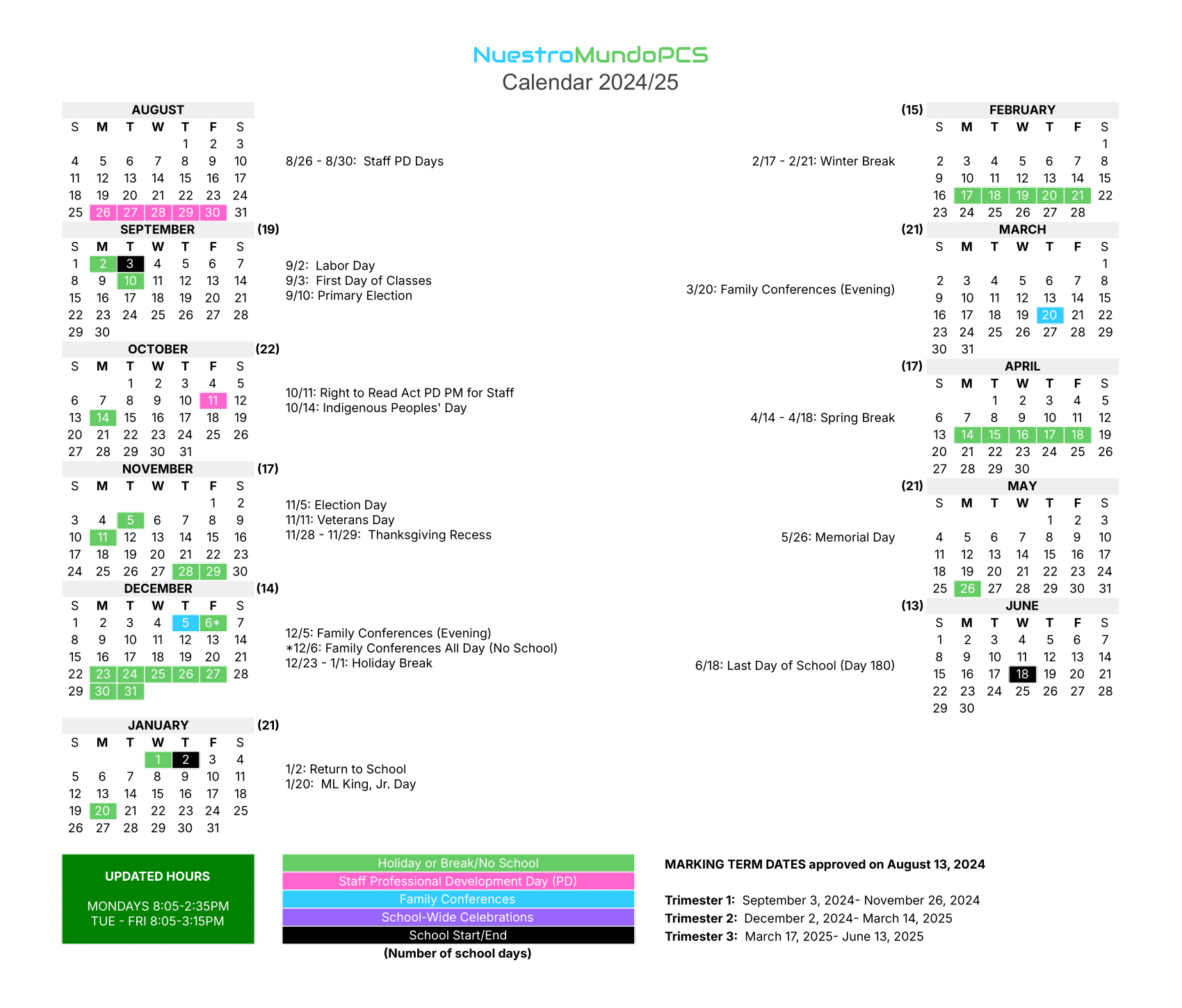 NuestroMundoPCS
Calendar 2024/25

AUGUST

| S | M | T | W | T | F | S |
|---|---|---|---|---|---|---|
| | | | | 1 | 2 | 3 |
| 4 | 5 | 6 | 7 | 8 | 9 | 10 |
| 11 | 12 | 13 | 14 | 15 | 16 | 17 |
| 18 | 19 | 20 | 21 | 22 | 23 | 24 |
| 25 | 26 | 27 | 28 | 29 | 30 | 31 |

8/26 - 8/30: Staff PD Days

SEPTEMBER (19)

| S | M | T | W | T | F | S |
|---|---|---|---|---|---|---|
| 1 | 2 | 3 | 4 | 5 | 6 | 7 |
| 8 | 9 | 10 | 11 | 12 | 13 | 14 |
| 15 | 16 | 17 | 18 | 19 | 20 | 21 |
| 22 | 23 | 24 | 25 | 26 | 27 | 28 |
| 29 | 30 | | | | | |

9/2: Labor Day
9/3: First Day of Classes
9/10: Primary Election

OCTOBER (22)

| S | M | T | W | T | F | S |
|---|---|---|---|---|---|---|
| | | 1 | 2 | 3 | 4 | 5 |
| 6 | 7 | 8 | 9 | 10 | 11 | 12 |
| 13 | 14 | 15 | 16 | 17 | 18 | 19 |
| 20 | 21 | 22 | 23 | 24 | 25 | 26 |
| 27 | 28 | 29 | 30 | 31 | | |

10/11: Right to Read Act PD PM for Staff
10/14: Indigenous Peoples' Day

NOVEMBER (17)

| S | M | T | W | T | F | S |
|---|---|---|---|---|---|---|
| | | | | | 1 | 2 |
| 3 | 4 | 5 | 6 | 7 | 8 | 9 |
| 10 | 11 | 12 | 13 | 14 | 15 | 16 |
| 17 | 18 | 19 | 20 | 21 | 22 | 23 |
| 24 | 25 | 26 | 27 | 28 | 29 | 30 |

11/5: Election Day
11/11: Veterans Day
11/28 - 11/29: Thanksgiving Recess

DECEMBER (14)

| S | M | T | W | T | F | S |
|---|---|---|---|---|---|---|
| 1 | 2 | 3 | 4 | 5 | 6* | 7 |
| 8 | 9 | 10 | 11 | 12 | 13 | 14 |
| 15 | 16 | 17 | 18 | 19 | 20 | 21 |
| 22 | 23 | 24 | 25 | 26 | 27 | 28 |
| 29 | 30 | 31 | | | | |

12/5: Family Conferences (Evening)
*12/6: Family Conferences All Day (No School)
12/23 - 1/1: Holiday Break

JANUARY (21)

| S | M | T | W | T | F | S |
|---|---|---|---|---|---|---|
| | | | 1 | 2 | 3 | 4 |
| 5 | 6 | 7 | 8 | 9 | 10 | 11 |
| 12 | 13 | 14 | 15 | 16 | 17 | 18 |
| 19 | 20 | 21 | 22 | 23 | 24 | 25 |
| 26 | 27 | 28 | 29 | 30 | 31 | |

1/2: Return to School
1/20: ML King, Jr. Day

(15) FEBRUARY

| S | M | T | W | T | F | S |
|---|---|---|---|---|---|---|
| | | | | | | 1 |
| 2 | 3 | 4 | 5 | 6 | 7 | 8 |
| 9 | 10 | 11 | 12 | 13 | 14 | 15 |
| 16 | 17 | 18 | 19 | 20 | 21 | 22 |
| 23 | 24 | 25 | 26 | 27 | 28 | |

2/17 - 2/21: Winter Break

(21) MARCH

| S | M | T | W | T | F | S |
|---|---|---|---|---|---|---|
| | | | | | | 1 |
| 2 | 3 | 4 | 5 | 6 | 7 | 8 |
| 9 | 10 | 11 | 12 | 13 | 14 | 15 |
| 16 | 17 | 18 | 19 | 20 | 21 | 22 |
| 23 | 24 | 25 | 26 | 27 | 28 | 29 |
| 30 | 31 | | | | | |

3/20: Family Conferences (Evening)

(17) APRIL

| S | M | T | W | T | F | S |
|---|---|---|---|---|---|---|
| | | 1 | 2 | 3 | 4 | 5 |
| 6 | 7 | 8 | 9 | 10 | 11 | 12 |
| 13 | 14 | 15 | 16 | 17 | 18 | 19 |
| 20 | 21 | 22 | 23 | 24 | 25 | 26 |
| 27 | 28 | 29 | 30 | | | |

4/14 - 4/18: Spring Break

(21) MAY

| S | M | T | W | T | F | S |
|---|---|---|---|---|---|---|
| | | | | 1 | 2 | 3 |
| 4 | 5 | 6 | 7 | 8 | 9 | 10 |
| 11 | 12 | 13 | 14 | 15 | 16 | 17 |
| 18 | 19 | 20 | 21 | 22 | 23 | 24 |
| 25 | 26 | 27 | 28 | 29 | 30 | 31 |

5/26: Memorial Day

(13) JUNE

| S | M | T | W | T | F | S |
|---|---|---|---|---|---|---|
| 1 | 2 | 3 | 4 | 5 | 6 | 7 |
| 8 | 9 | 10 | 11 | 12 | 13 | 14 |
| 15 | 16 | 17 | 18 | 19 | 20 | 21 |
| 22 | 23 | 24 | 25 | 26 | 27 | 28 |
| 29 | 30 | | | | | |

6/18: Last Day of School (Day 180)

UPDATED HOURS

MONDAYS 8:05-2:35PM
TUE - FRI 8:05-3:15PM

Holiday or Break/No School
Staff Professional Development Day (PD)
Family Conferences
School-Wide Celebrations
School Start/End
(Number of school days)

MARKING TERM DATES approved on August 13, 2024

Trimester 1: September 3, 2024- November 26, 2024
Trimester 2: December 2, 2024- March 14, 2025
Trimester 3: March 17, 2025- June 13, 2025